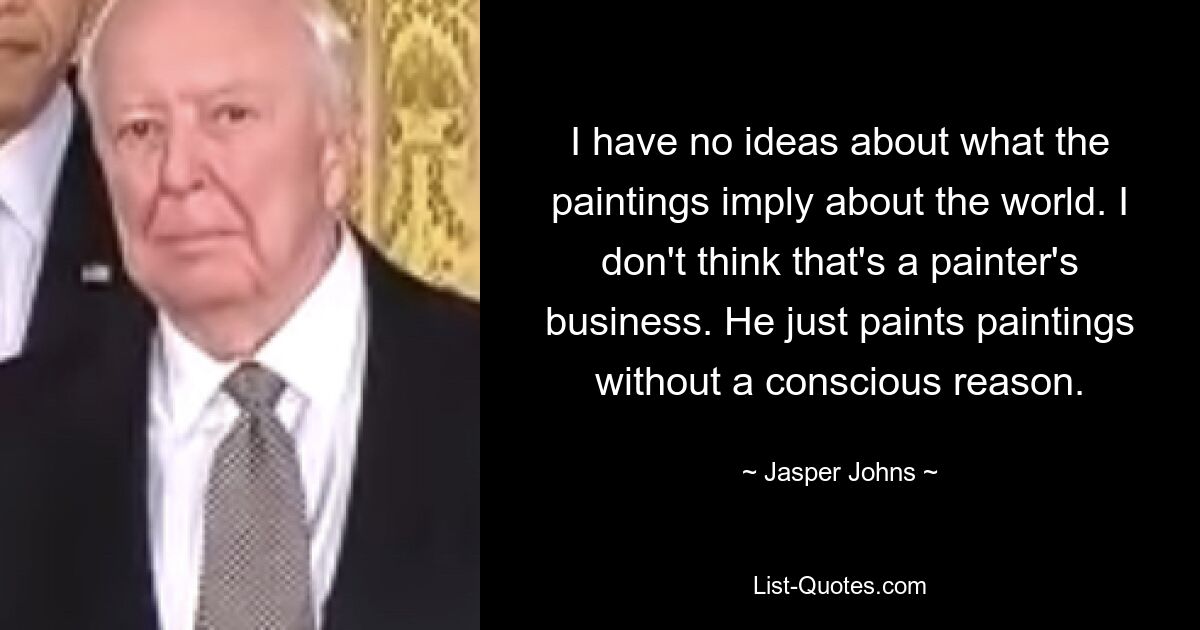 I have no ideas about what the paintings imply about the world. I don't think that's a painter's business. He just paints paintings without a conscious reason.

~ Jasper Johns ~

List-Quotes.com